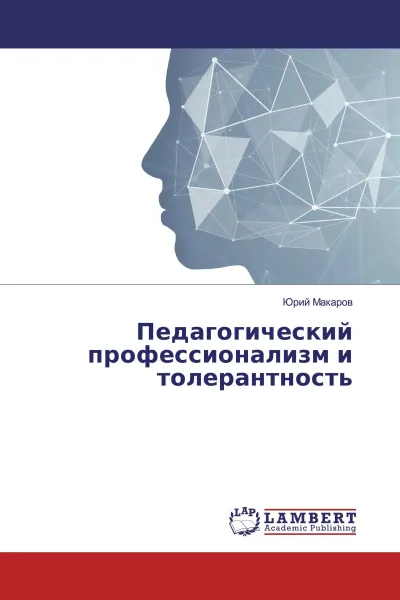 Юрий Макаров

Педагогический профессионализм и толерантность

LAP LAMBERT Academic Publishing